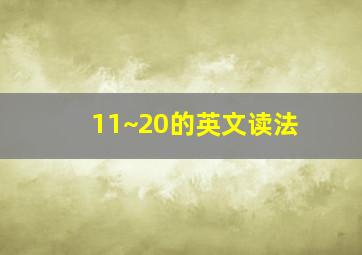 11~20的英文读法